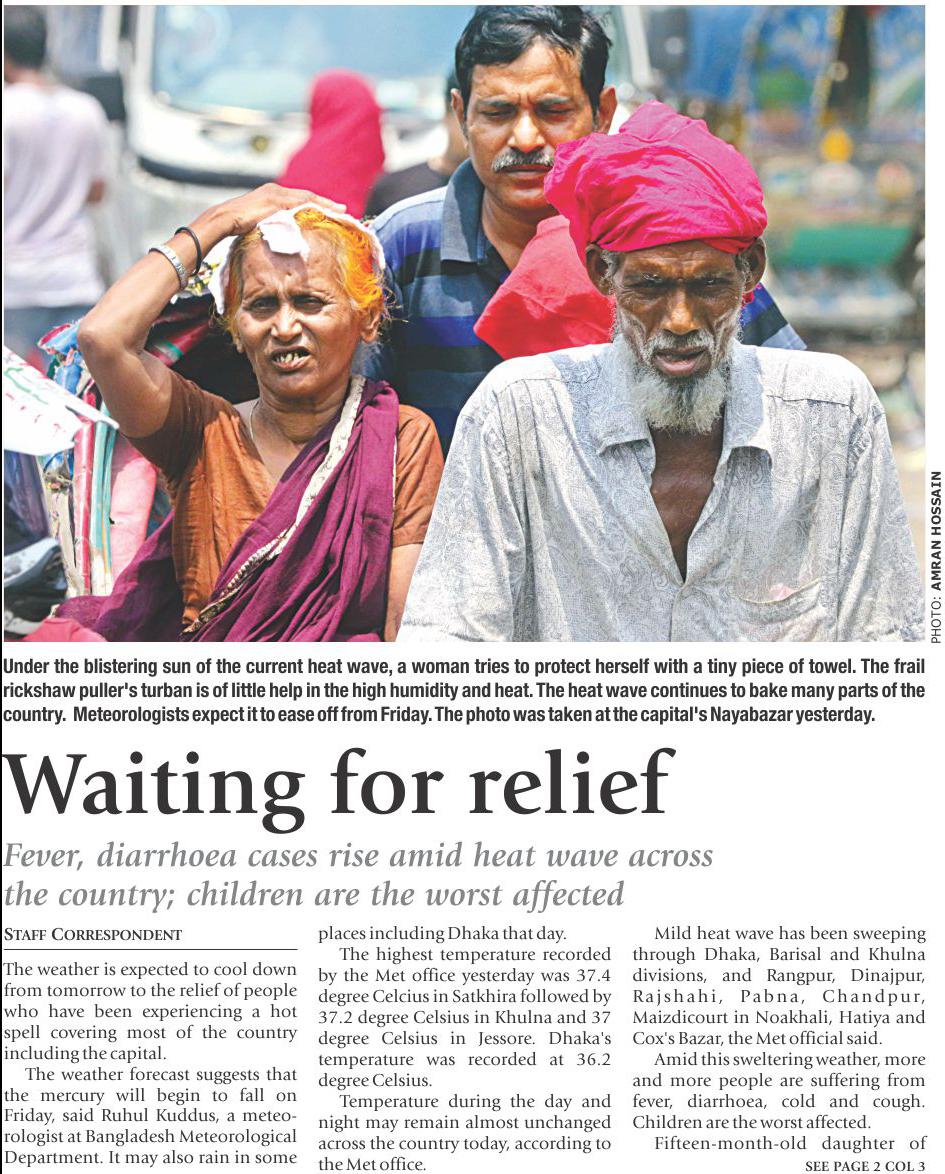 PHOTO: AMRAN HOSSAIN

Under the blistering sun of the current heat wave, a woman tries to protect herself with a tiny piece of towel. The frail rickshaw puller's turban is of little help in the high humidity and heat. The heat wave continues to bake many parts of the country. Meteorologists expect it to ease off from Friday. The photo was taken at the capital's Nayabazar yesterday.

Waiting for relief

Fever, diarrhoea cases rise amid heat wave across the country; children are the worst affected

STAFF CORRESPONDENT

The weather is expected to cool down from tomorrow to the relief of people who have been experiencing a hot spell covering most of the country including the capital.

The weather forecast suggests that the mercury will begin to fall on Friday, said Ruhul Kuddus, a meteorologist at Bangladesh Meteorological Department. It may also rain in some places including Dhaka that day.

The highest temperature recorded by the Met office yesterday was 37.4 degree Celcius in Satkhira followed by 37.2 degree Celsius in Khulna and 37 degree Celsius in Jessore. Dhaka's temperature was recorded at 36.2 degree Celsius.

Temperature during the day and night may remain almost unchanged across the country today, according to the Met office.

Mild heat wave has been sweeping through Dhaka, Barisal and Khulna divisions, and Rangpur, Dinajpur, Rajshahi, Pabna, Chandpur, Maizdicourt in Noakhali, Hatiya and Cox's Bazar, the Met official said.

Amid this sweltering weather, more and more people are suffering from fever, diarrhoea, cold and cough. Children are the worst affected.

Fifteen-month-old daughter of

SEE PAGE 2 COL 3